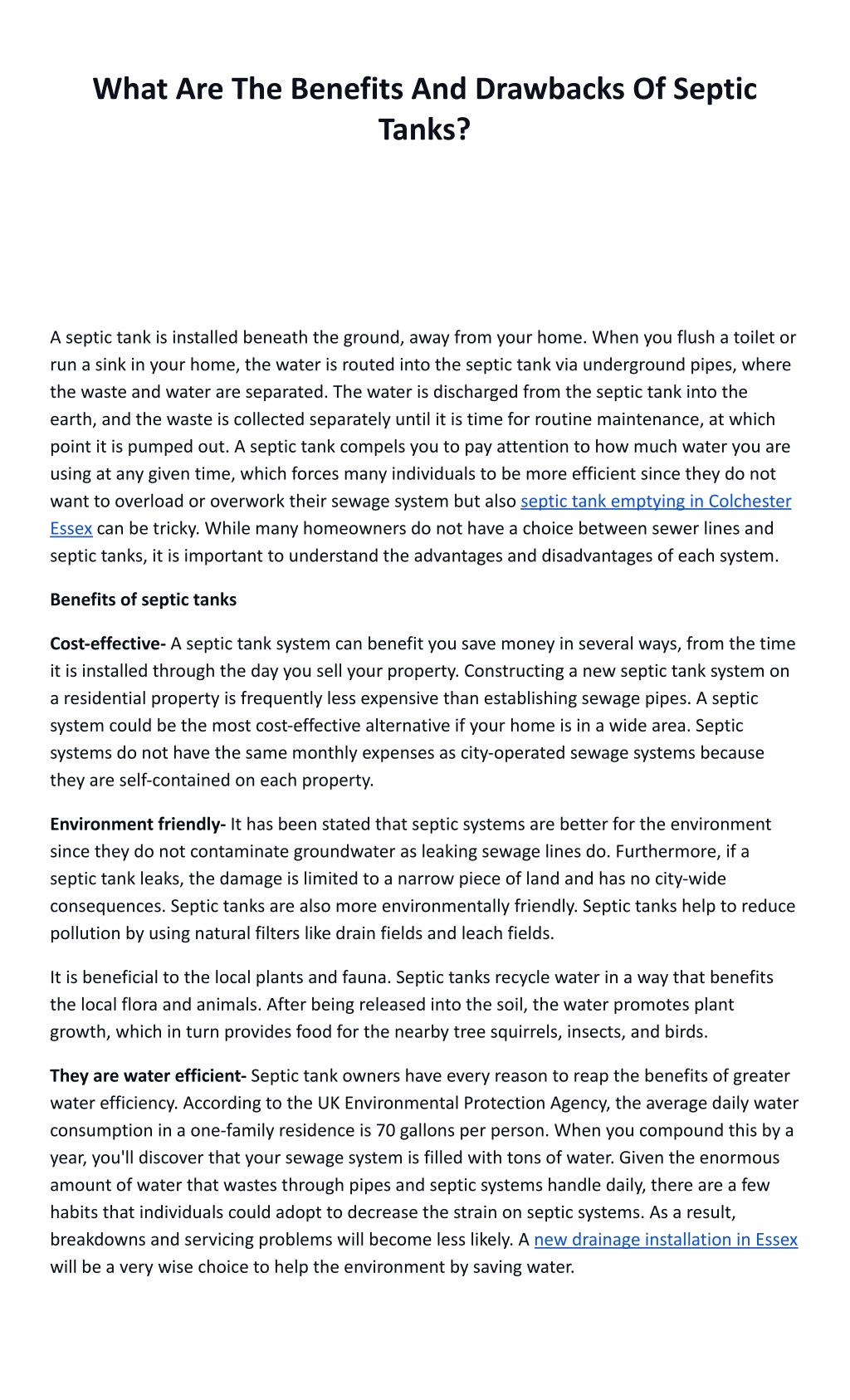 What Are The Benefits And Drawbacks Of Septic Tanks?

A septic tank is installed beneath the ground, away from your home. When you flush a toilet or run a sink in your home, the water is routed into the septic tank via underground pipes, where the waste and water are separated. The water is discharged from the septic tank into the earth, and the waste is collected separately until it is time for routine maintenance, at which point it is pumped out. A septic tank compels you to pay attention to how much water you are using at any given time, which forces many individuals to be more efficient since they do not want to overload or overwork their sewage system but also septic tank emptying in Colchester Essex can be tricky. While many homeowners do not have a choice between sewer lines and septic tanks, it is important to understand the advantages and disadvantages of each system.

Benefits of septic tanks

Cost-effective- A septic tank system can benefit you save money in several ways, from the time it is installed through the day you sell your property. Constructing a new septic tank system on a residential property is frequently less expensive than establishing sewage pipes. A septic system could be the most cost-effective alternative if your home is in a wide area. Septic systems do not have the same monthly expenses as city-operated sewage systems because they are self-contained on each property.

Environment friendly- It has been stated that septic systems are better for the environment since they do not contaminate groundwater as leaking sewage lines do. Furthermore, if a septic tank leaks, the damage is limited to a narrow piece of land and has no city-wide consequences. Septic tanks are also more environmentally friendly. Septic tanks help to reduce pollution by using natural filters like drain fields and leach fields.

It is beneficial to the local plants and fauna. Septic tanks recycle water in a way that benefits the local flora and animals. After being released into the soil, the water promotes plant growth, which in turn provides food for the nearby tree squirrels, insects, and birds.

They are water efficient- Septic tank owners have every reason to reap the benefits of greater water efficiency. According to the UK Environmental Protection Agency, the average daily water consumption in a one-family residence is 70 gallons per person. When you compound this by a year, you'll discover that your sewage system is filled with tons of water. Given the enormous amount of water that wastes through pipes and septic systems handle daily, there are a few habits that individuals could adopt to decrease the strain on septic systems. As a result, breakdowns and servicing problems will become less likely. A new drainage installation in Essex will be a very wise choice to help the environment by saving water.